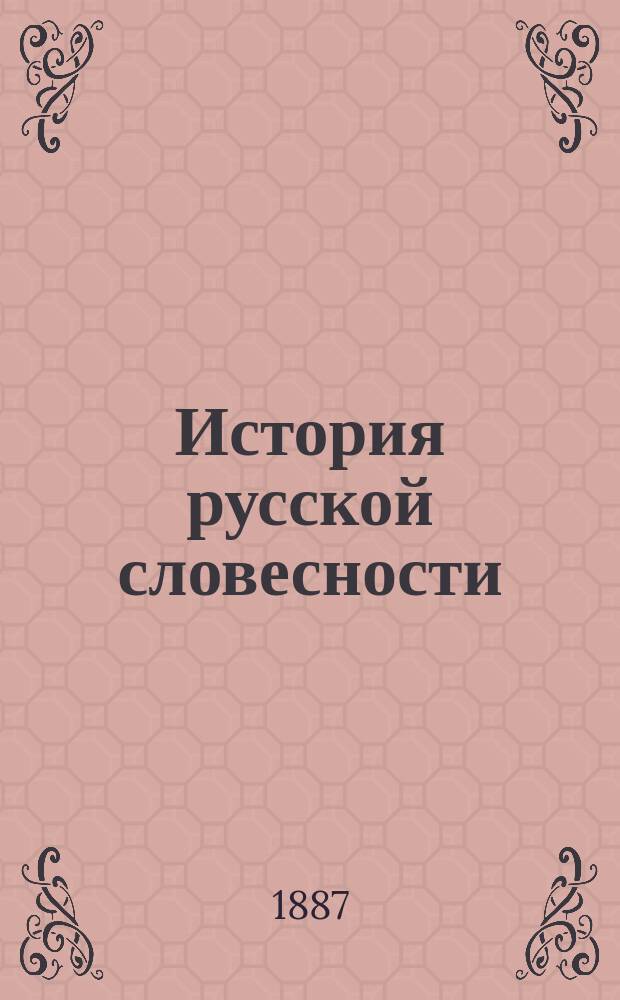 История русской словесности

1887